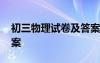 初三物理试卷及答案
案